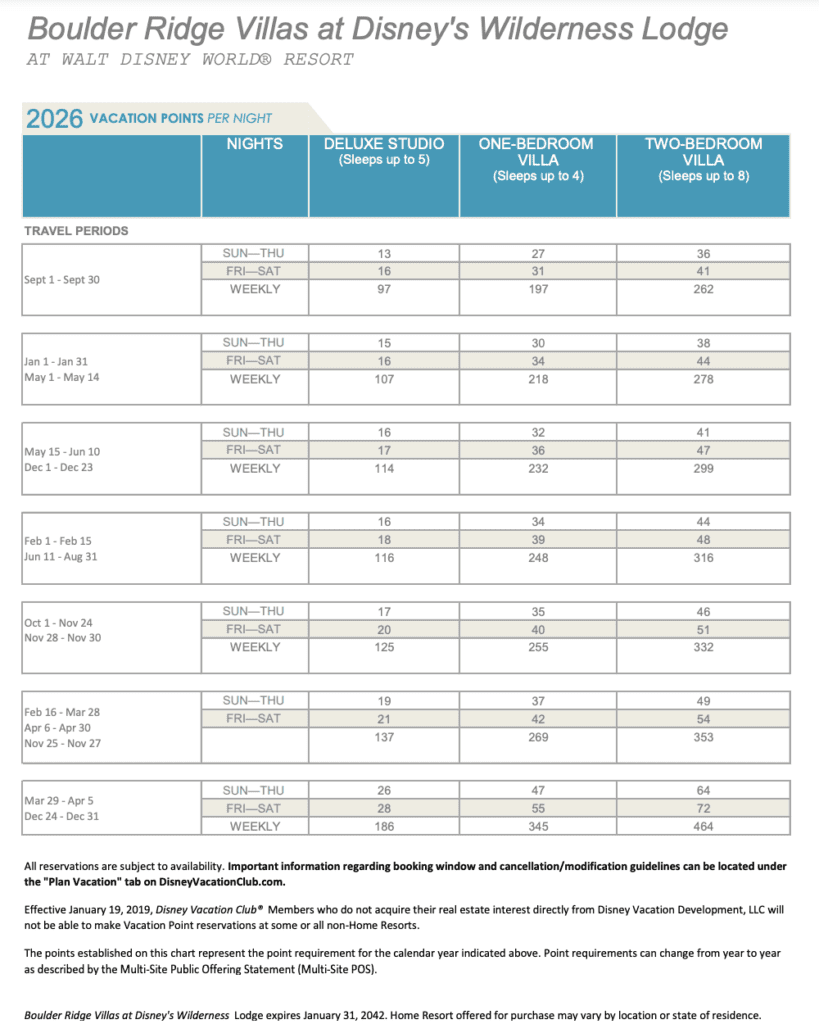 Boulder Ridge Villas at Disney's Wilderness Lodge
AT WALT DISNEY WORLD® RESORT

2026 VACATION POINTS PER NIGHT

| | NIGHTS | DELUXE STUDIO (Sleeps up to 5) | ONE-BEDROOM VILLA (Sleeps up to 4) | TWO-BEDROOM VILLA (Sleeps up to 8) |
|---|---|---|---|---|
| TRAVEL PERIODS | | | | |
| Sept 1 - Sept 30 | SUN—THU | 13 | 27 | 36 |
| | FRI—SAT | 16 | 31 | 41 |
| | WEEKLY | 97 | 197 | 262 |
| Jan 1 - Jan 31 May 1 - May 14 | SUN—THU | 15 | 30 | 38 |
| | FRI—SAT | 16 | 34 | 44 |
| | WEEKLY | 107 | 218 | 278 |
| May 15 - Jun 10 Dec 1 - Dec 23 | SUN—THU | 16 | 32 | 41 |
| | FRI—SAT | 17 | 36 | 47 |
| | WEEKLY | 114 | 232 | 299 |
| Feb 1 - Feb 15 Jun 11 - Aug 31 | SUN—THU | 16 | 34 | 44 |
| | FRI—SAT | 18 | 39 | 48 |
| | WEEKLY | 116 | 248 | 316 |
| Oct 1 - Nov 24 Nov 28 - Nov 30 | SUN—THU | 17 | 35 | 46 |
| | FRI—SAT | 20 | 40 | 51 |
| | WEEKLY | 125 | 255 | 332 |
| Feb 16 - Mar 28 Apr 6 - Apr 30 Nov 25 - Nov 27 | SUN—THU | 19 | 37 | 49 |
| | FRI—SAT | 21 | 42 | 54 |
| | | 137 | 269 | 353 |
| Mar 29 - Apr 5 Dec 24 - Dec 31 | SUN—THU | 26 | 47 | 64 |
| | FRI—SAT | 28 | 55 | 72 |
| | WEEKLY | 186 | 345 | 464 |

All reservations are subject to availability. Important information regarding booking window and cancellation/modification guidelines can be located under the "Plan Vacation" tab on DisneyVacationClub.com.

Effective January 19, 2019, Disney Vacation Club® Members who do not acquire their real estate interest directly from Disney Vacation Development, LLC will not be able to make Vacation Point reservations at some or all non-Home Resorts.

The points established on this chart represent the point requirement for the calendar year indicated above. Point requirements can change from year to year as described by the Multi-Site Public Offering Statement (Multi-Site POS).

Boulder Ridge Villas at Disney's Wilderness Lodge expires January 31, 2042. Home Resort offered for purchase may vary by location or state of residence.